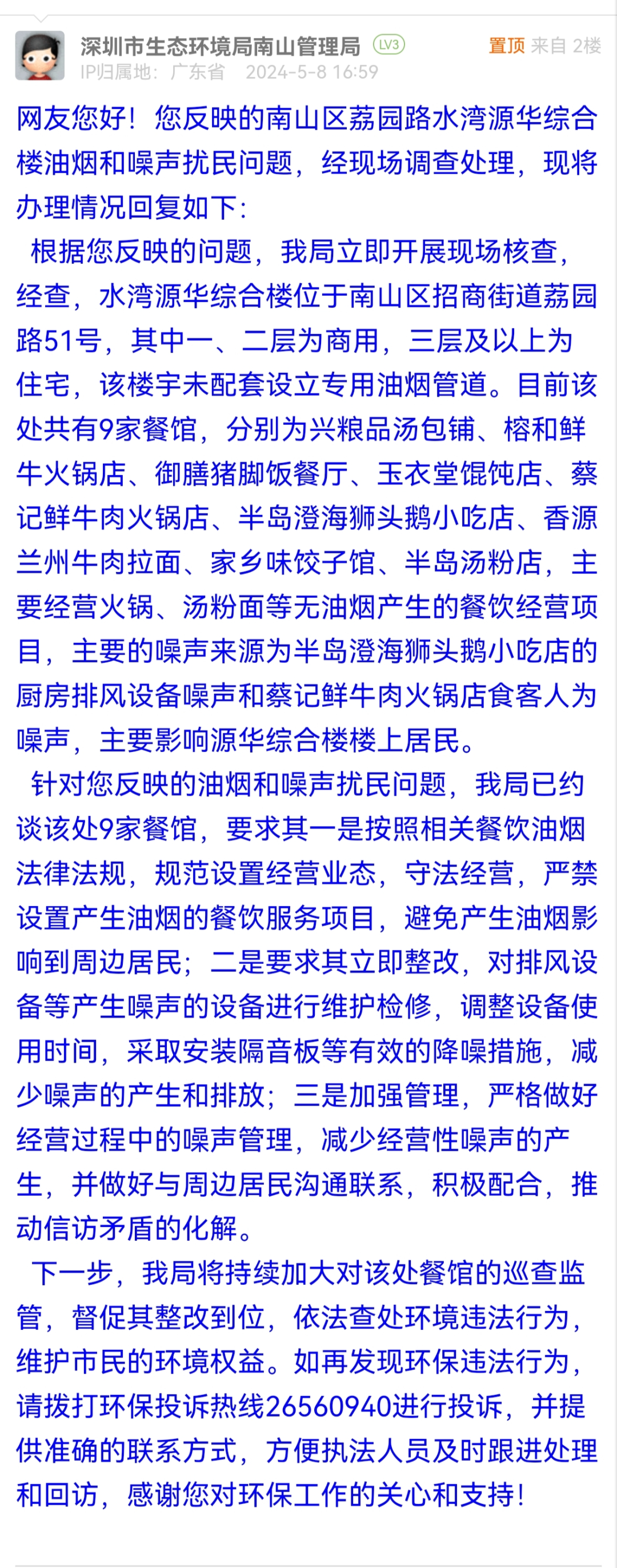 深圳市生态环境局南山管理局 LV3 置顶 来自 2楼
IP归属地：广东省 2024-5-8 16:59

网友您好！您反映的南山区荔园路水湾源华综合楼油烟和噪声扰民问题，经现场调查处理，现将办理情况回复如下：

根据您反映的问题，我局立即开展现场核查，经查，水湾源华综合楼位于南山区招商街道荔园路51号，其中一、二层为商用，三层及以上为住宅，该楼宇未配套设立专用油烟管道。目前该处共有9家餐馆，分别为兴粮品汤包铺、榕和鲜牛火锅店、御膳猪脚饭餐厅、玉衣堂馄饨店、蔡记鲜牛肉火锅店、半岛澄海狮头鹅小吃店、香源兰州牛肉拉面、家乡味饺子馆、半岛汤粉店，主要经营火锅、汤粉面等无油烟产生的餐饮经营项目，主要的噪声来源为半岛澄海狮头鹅小吃店的厨房排风设备噪声和蔡记鲜牛肉火锅店食客人为噪声，主要影响源华综合楼楼上居民。

针对您反映的油烟和噪声扰民问题，我局已约谈该处9家餐馆，要求其一是按照相关餐饮油烟法律法规，规范设置经营业态，守法经营，严禁设置产生油烟的餐饮服务项目，避免产生油烟影响到周边居民；二是要求其立即整改，对排风设备等产生噪声的设备进行维护检修，调整设备使用时间，采取安装隔音板等有效的降噪措施，减少噪声的产生和排放；三是加强管理，严格做好经营过程中的噪声管理，减少经营性噪声的产生，并做好与周边居民沟通联系，积极配合，推动信访矛盾的化解。

下一步，我局将持续加大对该处餐馆的巡查监管，督促其整改到位，依法查处环境违法行为，维护市民的环境权益。如再发现环保违法行为，请拨打环保投诉热线26560940进行投诉，并提供准确的联系方式，方便执法人员及时跟进处理和回访，感谢您对环保工作的关心和支持！